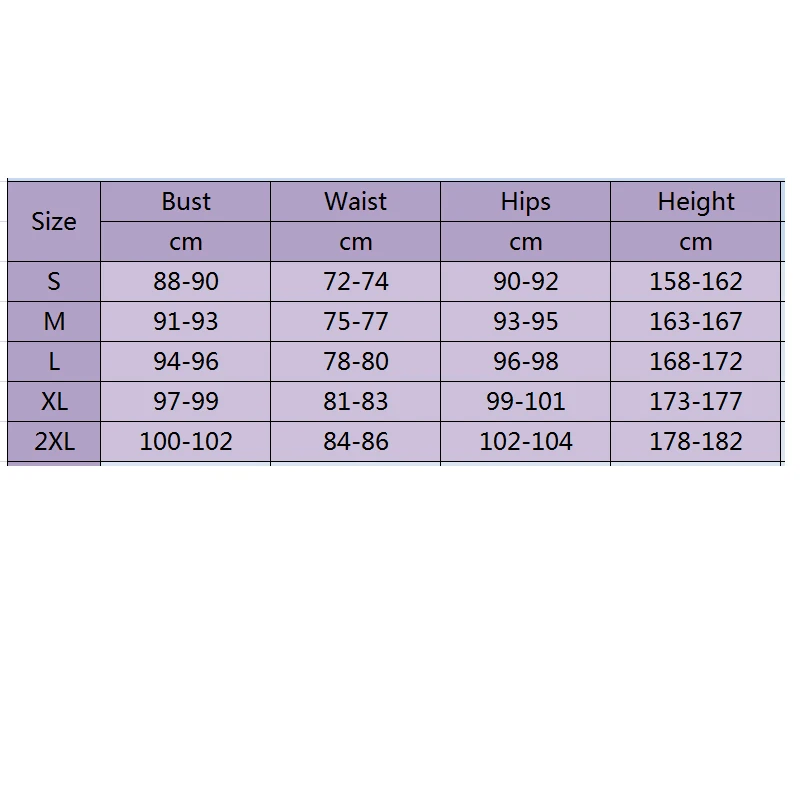 | Size | Bust | Waist | Hips | Height |
|---|---|---|---|---|
| | cm | cm | cm | cm |
| S | 88-90 | 72-74 | 90-92 | 158-162 |
| M | 91-93 | 75-77 | 93-95 | 163-167 |
| L | 94-96 | 78-80 | 96-98 | 168-172 |
| XL | 97-99 | 81-83 | 99-101 | 173-177 |
| 2XL | 100-102 | 84-86 | 102-104 | 178-182 |